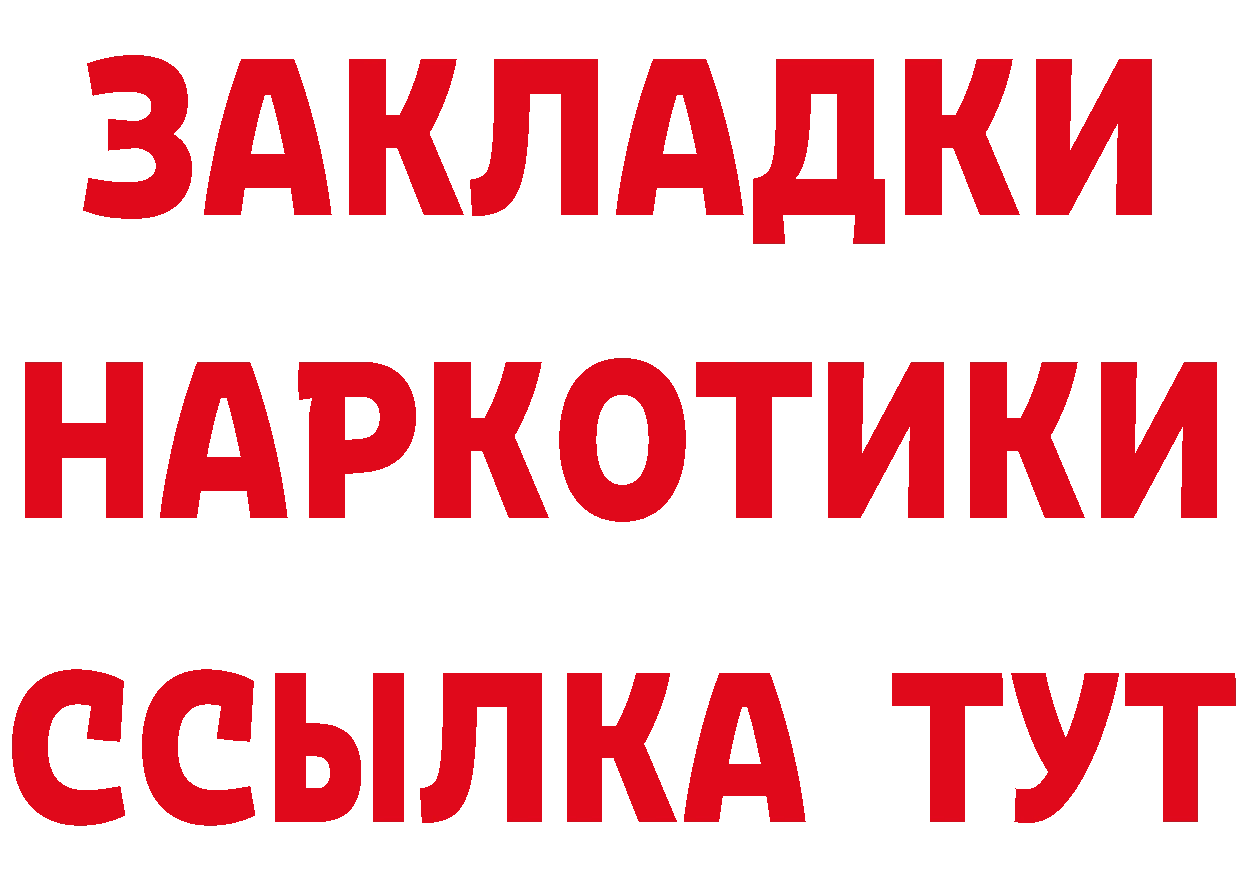 ЗАКЛАДКИ
НАРКОТИКИ
ССЫЛКА ТУТ